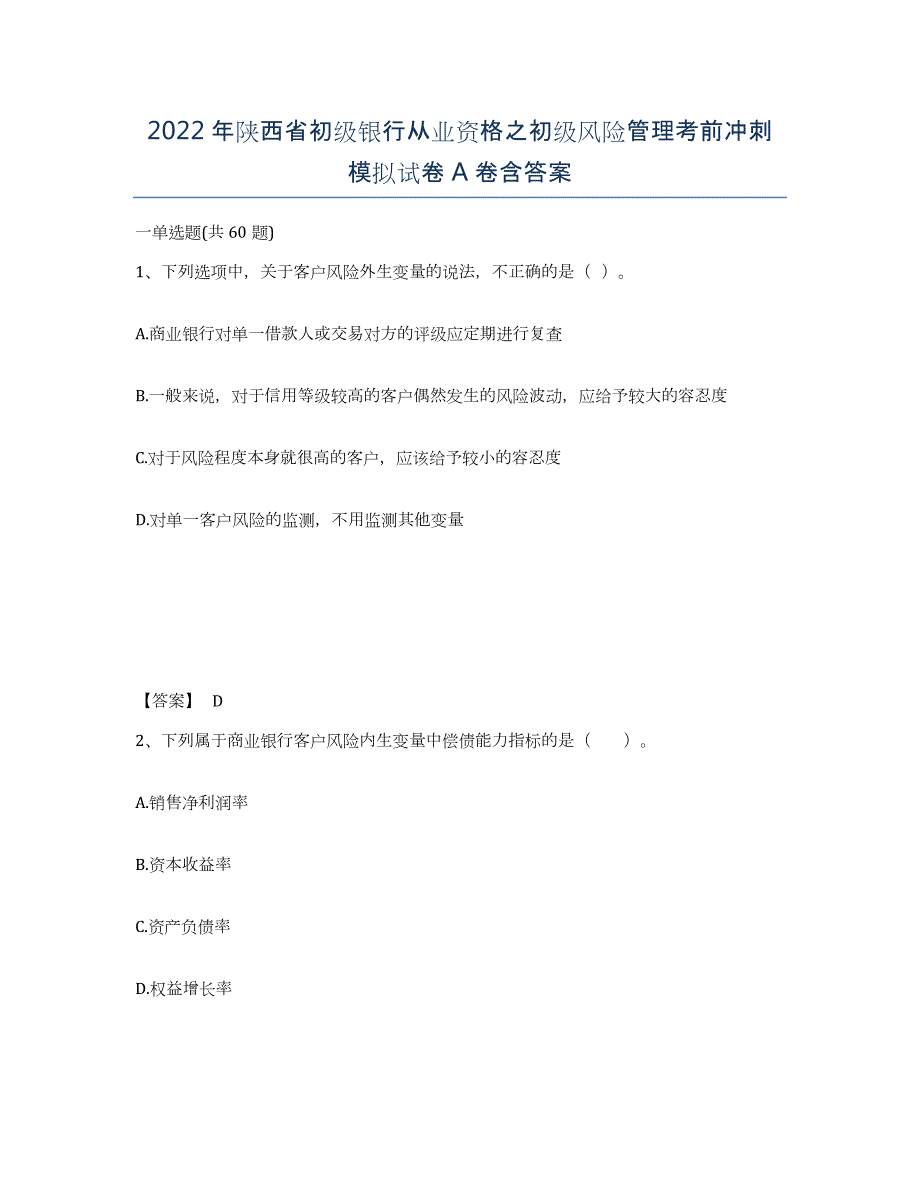 2022 年陕西省初级银行从业资格之初级风险管理考前冲刺模拟试卷 A 卷含答案

一单选题(共 60 题)

1、下列选项中，关于客户风险外生变量的说法，不正确的是（ ）。

A.商业银行对单一借款人或交易对方的评级应定期进行复查

B.一般来说，对于信用等级较高的客户偶然发生的风险波动，应给予较大的容忍度

C.对于风险程度本身就很高的客户，应该给予较小的容忍度

D.对单一客户风险的监测，不用监测其他变量

【答案】 D

2、下列属于商业银行客户风险内生变量中偿债能力指标的是（　　）。

A.销售净利润率

B.资本收益率

C.资产负债率

D.权益增长率